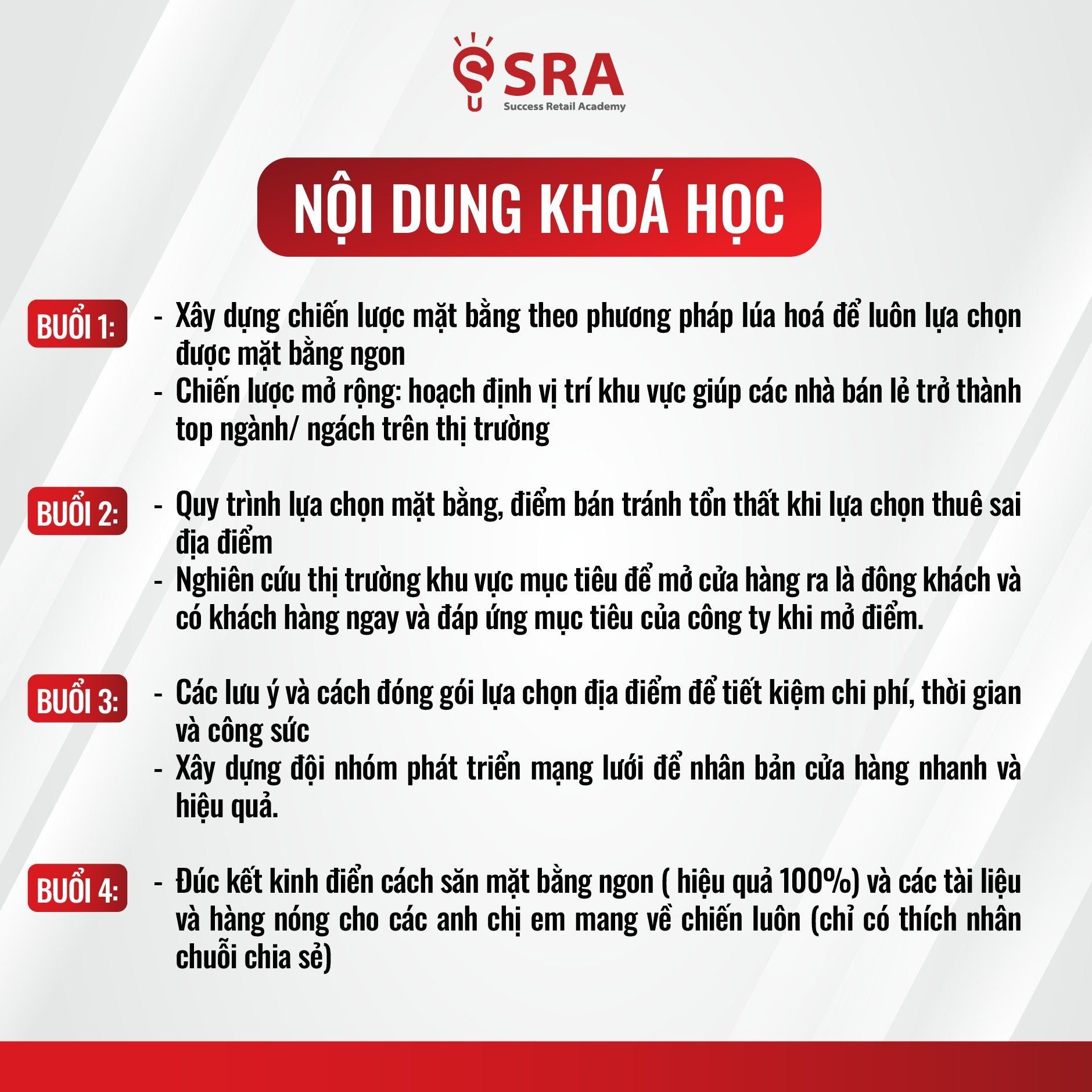 SRA
Success Retail Academy

NỘI DUNG KHOÁ HỌC

BUỔI 1:
- Xây dựng chiến lược mặt bằng theo phương pháp lúa hoá để luôn lựa chọn được mặt bằng ngon
- Chiến lược mở rộng: hoạch định vị trí khu vực giúp các nhà bán lẻ trở thành top ngành/ ngách trên thị trường

BUỔI 2:
- Quy trình lựa chọn mặt bằng, điểm bán tránh tổn thất khi lựa chọn thuê sai địa điểm
- Nghiên cứu thị trường khu vực mục tiêu để mở cửa hàng ra là đông khách và có khách hàng ngay và đáp ứng mục tiêu của công ty khi mở điểm.

BUỔI 3:
- Các lưu ý và cách đóng gói lựa chọn địa điểm để tiết kiệm chi phí, thời gian và công sức
- Xây dựng đội nhóm phát triển mạng lưới để nhân bản cửa hàng nhanh và hiệu quả.

BUỔI 4:
- Đúc kết kinh điển cách săn mặt bằng ngon ( hiệu quả 100%) và các tài liệu và hàng nóng cho các anh chị em mang về chiến luôn (chỉ có thích nhân chuỗi chia sẻ)